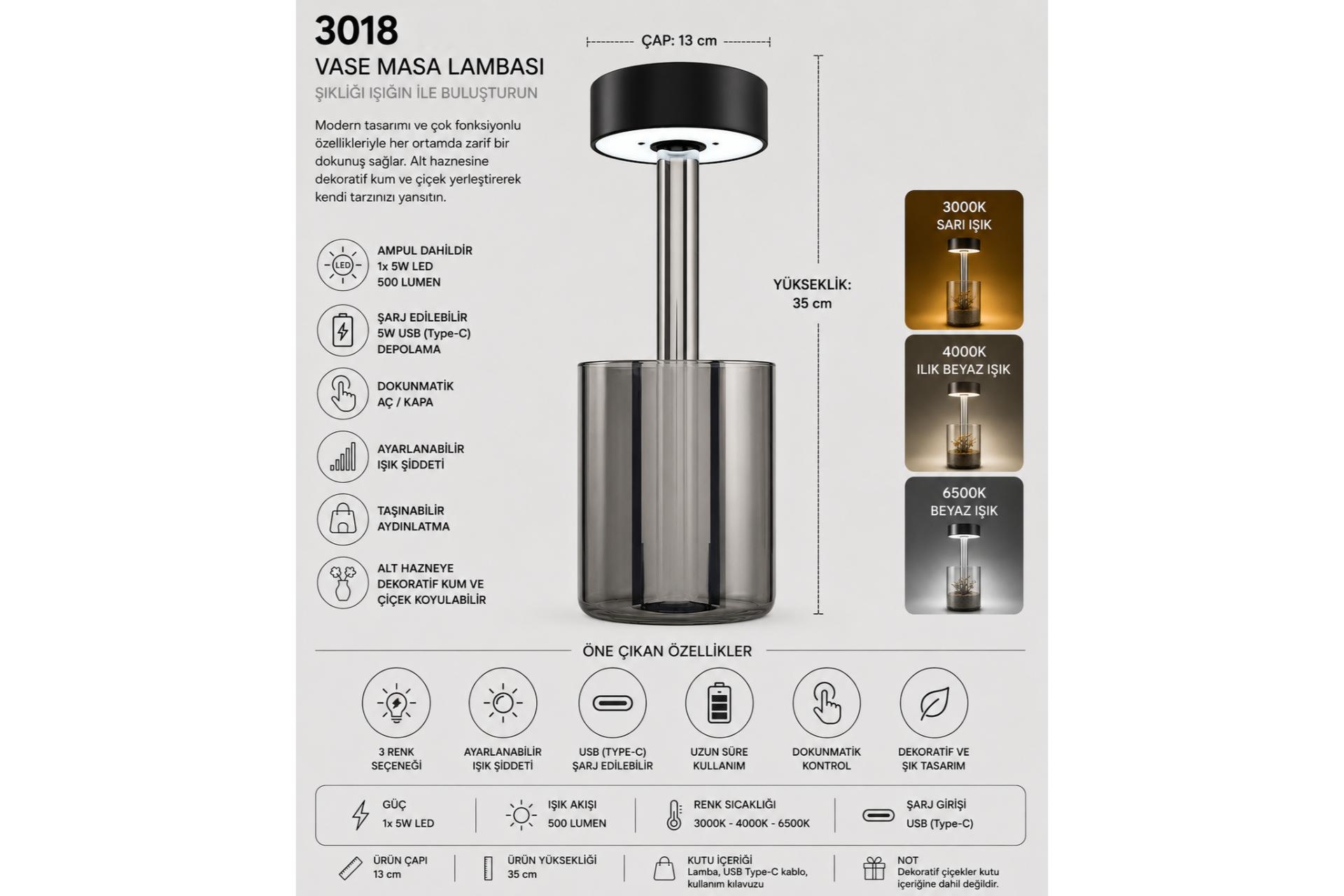 3018
VASE MASA LAMBASI
ŞIKLIĞI IŞIĞIN İLE BULUŞTURUN

Modern tasarımı ve çok fonksiyonlu özellikleriyle her ortamda zarif bir dokunuş sağlar. Alt haznesine dekoratif kum ve çiçek yerleştirerek kendi tarzınızı yansıtın.

LED
AMPUL DAHİLDİR
1x 5W LED
500 LUMEN

ŞARJ EDİLEBİLİR
5W USB (Type-C)
DEPOLAMA

DOKUNMATİK
AÇ / KAPA

AYARLANABİLİR
IŞIK ŞİDDETİ

TAŞINABİLİR
AYDINLATMA

ALT HAZNEYE
DEKORATİF KUM VE
ÇİÇEK KOYULABİLİR

ÇAP: 13 cm

YÜKSEKLİK:
35 cm

3000K
SARI IŞIK

4000K
ILIK BEYAZ IŞIK

6500K
BEYAZ IŞIK

ÖNE ÇIKAN ÖZELLİKLER

3 RENK
SEÇENEĞİ

AYARLANABİLİR
IŞIK ŞİDDETİ

USB (TYPE-C)
ŞARJ EDİLEBİLİR

UZUN SÜRE
KULLANIM

DOKUNMATİK
KONTROL

DEKORATİF VE
ŞIK TASARIM

GÜÇ
1x 5W LED

IŞIK AKIŞI
500 LUMEN

RENK SICAKLIĞI
3000K - 4000K - 6500K

ŞARJ GİRİŞİ
USB (Type-C)

ÜRÜN ÇAPI
13 cm

ÜRÜN YÜKSEKLİĞİ
35 cm

KUTU İÇERİĞİ
Lamba, USB Type-C kablo,
kullanım kılavuzu

NOT
Dekoratif çiçekler kutu
içeriğine dahil değildir.